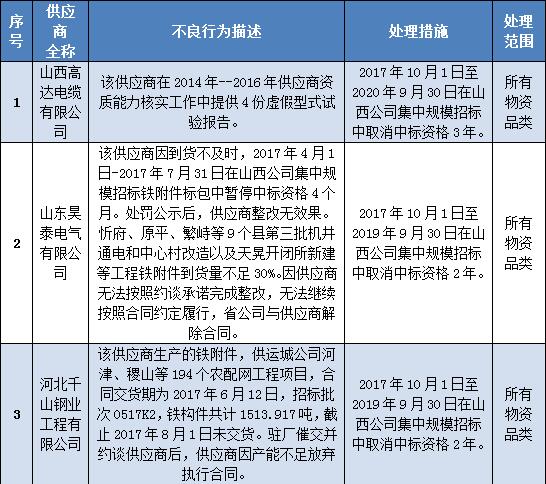 | 序号 | 供应商全称 | 不良行为描述 | 处理措施 | 处理范围 |
|---|---|---|---|---|
| 1 | 山西高达电缆有限公司 | 该供应商在 2014 年--2016 年供应商资质能力核实工作中提供 4 份虚假型式试验报告。 | 2017 年 10 月 1 日至 2020 年 9 月 30 日在山西公司集中规模招标中取消中标资格 3 年。 | 所有物资品类 |
| 2 | 山东昊泰电气有限公司 | 该供应商因到货不及时，2017 年 4 月 1 日-2017 年 7 月 31 日在山西公司集中规模招标铁附件标包中暂停中标资格 4 个月。处罚公示后，供应商整改无效果。忻府、原平、繁峙等 9 个县第三批机井通电和中心村改造以及天晃开闭所新建等工程铁附件到货量不足 30%。因供应商无法按照约谈承诺完成整改，无法继续按照合同约定履行，省公司与供应商解除合同。 | 2017 年 10 月 1 日至 2019 年 9 月 30 日在山西公司集中规模招标中取消中标资格 2 年。 | 所有物资品类 |
| 3 | 河北千山钢业工程有限公司 | 该供应商生产的铁附件，供运城公司河津、稷山等 194 个农配网工程项目，合同交货期为 2017 年 6 月 12 日，招标批次 0517K2，铁构件共计 1513.917 吨，截止 2017 年 8 月 1 日未交货。驻厂催交并约谈供应商后，供应商因产能不足放弃执行合同。 | 2017 年 10 月 1 日至 2019 年 9 月 30 日在山西公司集中规模招标中取消中标资格 2 年。 | 所有物资品类 |